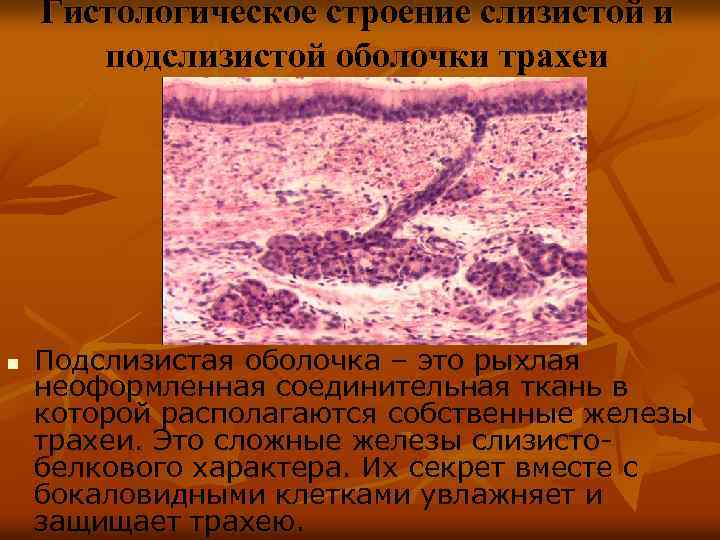 Гистологическое строение слизистой и подслизистой оболочки трахеи

Подслизистая оболочка – это рыхлая неоформленная соединительная ткань в которой располагаются собственные железы трахеи. Это сложные железы слизисто-белкового характера. Их секрет вместе с бокаловидными клетками увлажняет и защищает трахею.